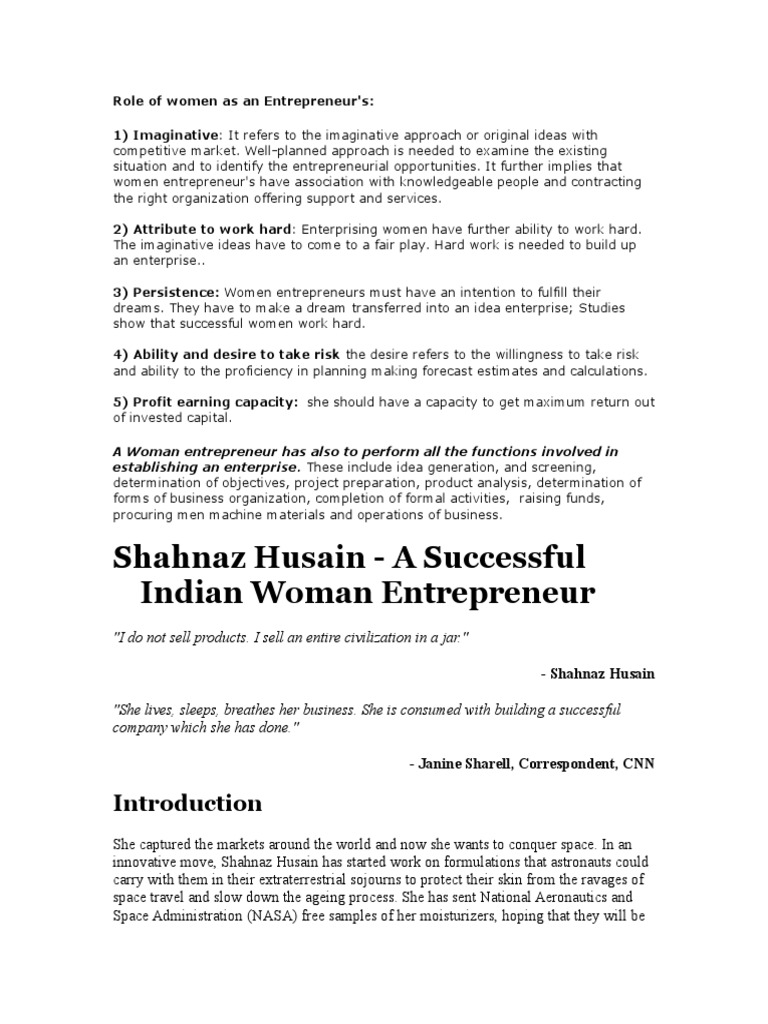 Role of women as an Entrepreneur's:

1) Imaginative: It refers to the imaginative approach or original ideas with competitive market. Well-planned approach is needed to examine the existing situation and to identify the entrepreneurial opportunities. It further implies that women entrepreneur's have association with knowledgeable people and contracting the right organization offering support and services.

2) Attribute to work hard: Enterprising women have further ability to work hard. The imaginative ideas have to come to a fair play. Hard work is needed to build up an enterprise..

3) Persistence: Women entrepreneurs must have an intention to fulfill their dreams. They have to make a dream transferred into an idea enterprise; Studies show that successful women work hard.

4) Ability and desire to take risk the desire refers to the willingness to take risk and ability to the proficiency in planning making forecast estimates and calculations.

5) Profit earning capacity: she should have a capacity to get maximum return out of invested capital.

A Woman entrepreneur has also to perform all the functions involved in establishing an enterprise. These include idea generation, and screening, determination of objectives, project preparation, product analysis, determination of forms of business organization, completion of formal activities, raising funds, procuring men machine materials and operations of business.

Shahnaz Husain - A Successful Indian Woman Entrepreneur

"I do not sell products. I sell an entire civilization in a jar."

- Shahnaz Husain

"She lives, sleeps, breathes her business. She is consumed with building a successful company which she has done."

- Janine Sharell, Correspondent, CNN

Introduction

She captured the markets around the world and now she wants to conquer space. In an innovative move, Shahnaz Husain has started work on formulations that astronauts could carry with them in their extraterrestrial sojourns to protect their skin from the ravages of space travel and slow down the ageing process. She has sent National Aeronautics and Space Administration (NASA) free samples of her moisturizers, hoping that they will be